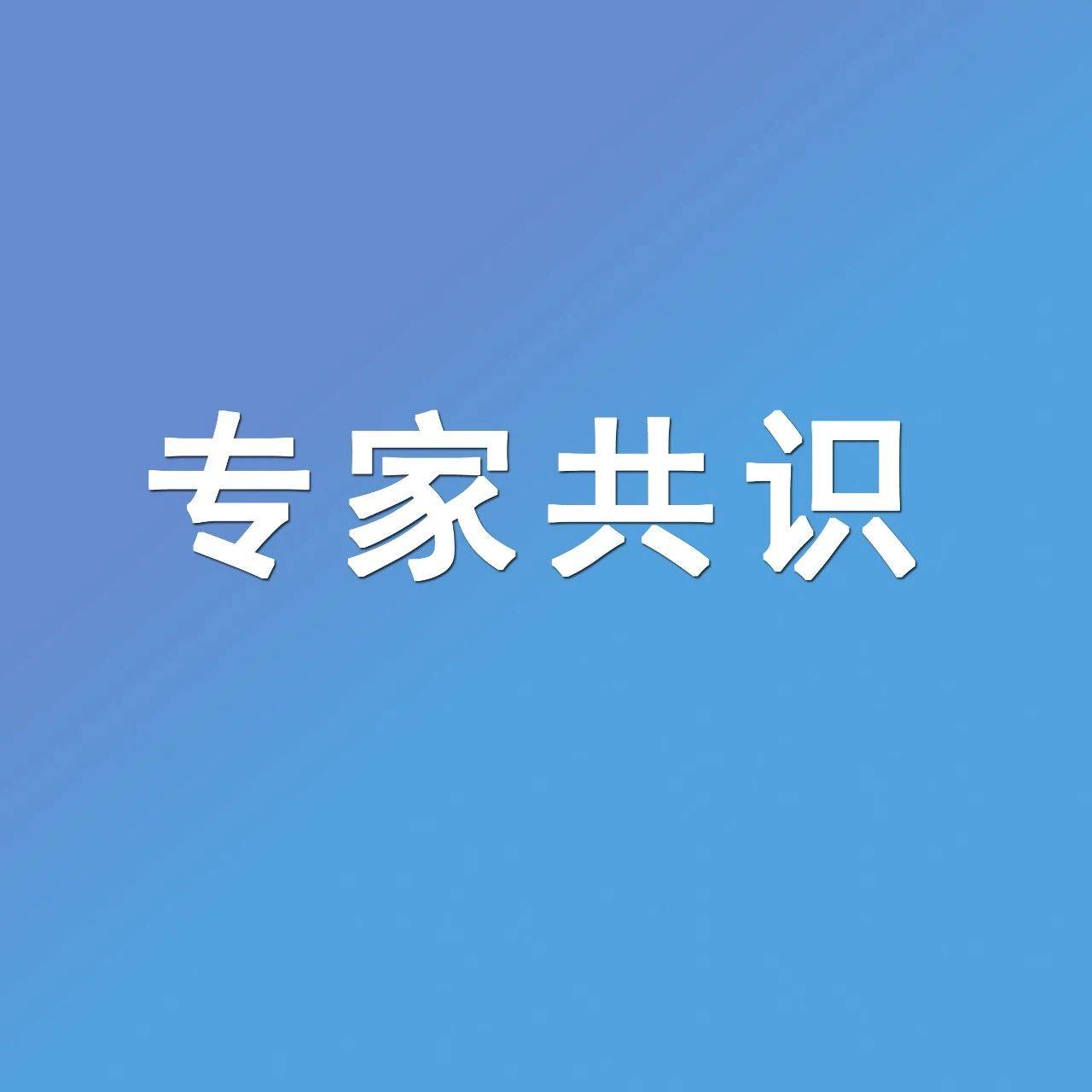 专家共识